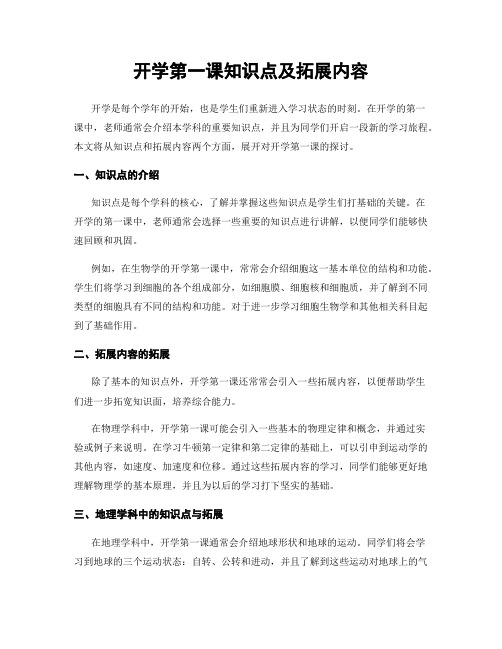 开学第一课知识点及拓展内容

开学是每个学年的开始，也是学生们重新进入学习状态的时刻。在开学的第一课中，老师通常会介绍本学科的重要知识点，并且为同学们开启一段新的学习旅程。本文将从知识点和拓展内容两个方面，展开对开学第一课的探讨。

一、知识点的介绍

知识点是每个学科的核心，了解并掌握这些知识点是学生们打基础的关键。在开学的第一课中，老师通常会选择一些重要的知识点进行讲解，以便同学们能够快速回顾和巩固。

例如，在生物学的开学第一课中，常常会介绍细胞这一基本单位的结构和功能。学生们将学习到细胞的各个组成部分，如细胞膜、细胞核和细胞质，并了解到不同类型的细胞具有不同的结构和功能。对于进一步学习细胞生物学和其他相关科目起到了基础作用。

二、拓展内容的拓展

除了基本的知识点外，开学第一课还常常会引入一些拓展内容，以便帮助学生们进一步拓宽知识面，培养综合能力。

在物理学科中，开学第一课可能会引入一些基本的物理定律和概念，并通过实验或例子来说明。在学习牛顿第一定律和第二定律的基础上，可以引申到运动学的其他内容，如速度、加速度和位移。通过这些拓展内容的学习，同学们能够更好地理解物理学的基本原理，并且为以后的学习打下坚实的基础。

三、地理学科中的知识点与拓展

在地理学科中，开学第一课通常会介绍地球形状和地球的运动。同学们将会学习到地球的三个运动状态：自转、公转和进动，并且了解到这些运动对地球上的气